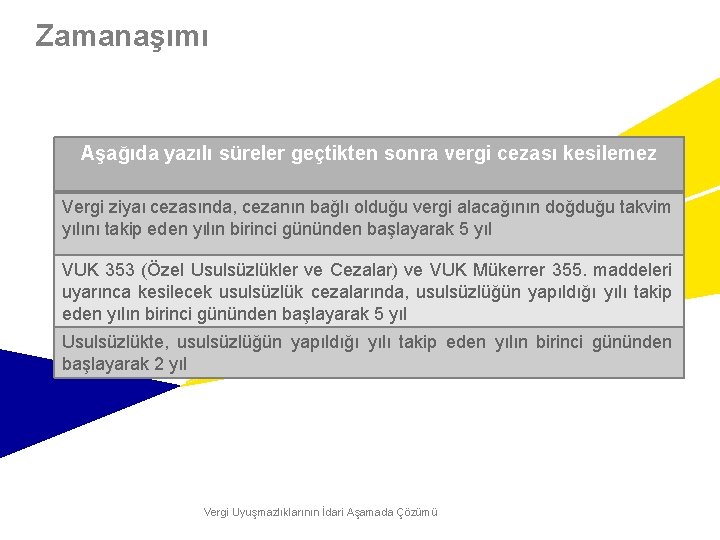 Zamanaşımı

| Aşağıda yazılı süreler geçtikten sonra vergi cezası kesilemez |
|---|
| Vergi ziyaı cezasında, cezanın bağlı olduğu vergi alacağının doğduğu takvim yılını takip eden yılın birinci gününden başlayarak 5 yıl |
| VUK 353 (Özel Usulsüzlükler ve Cezalar) ve VUK Mükerrer 355. maddeleri uyarınca kesilecek usulsüzlük cezalarında, usulsüzlüğün yapıldığı yılı takip eden yılın birinci gününden başlayarak 5 yıl |
| Usulsüzlükte, usulsüzlüğün yapıldığı yılı takip eden yılın birinci gününden başlayarak 2 yıl |

Vergi Uyuşmazlıklarının İdari Aşamada Çözümü